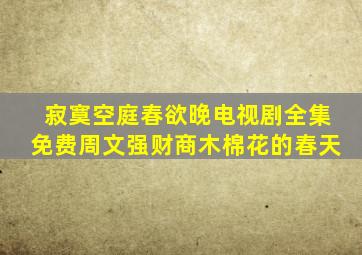 寂寞空庭春欲晚电视剧全集免费周文强财商木棉花的春天